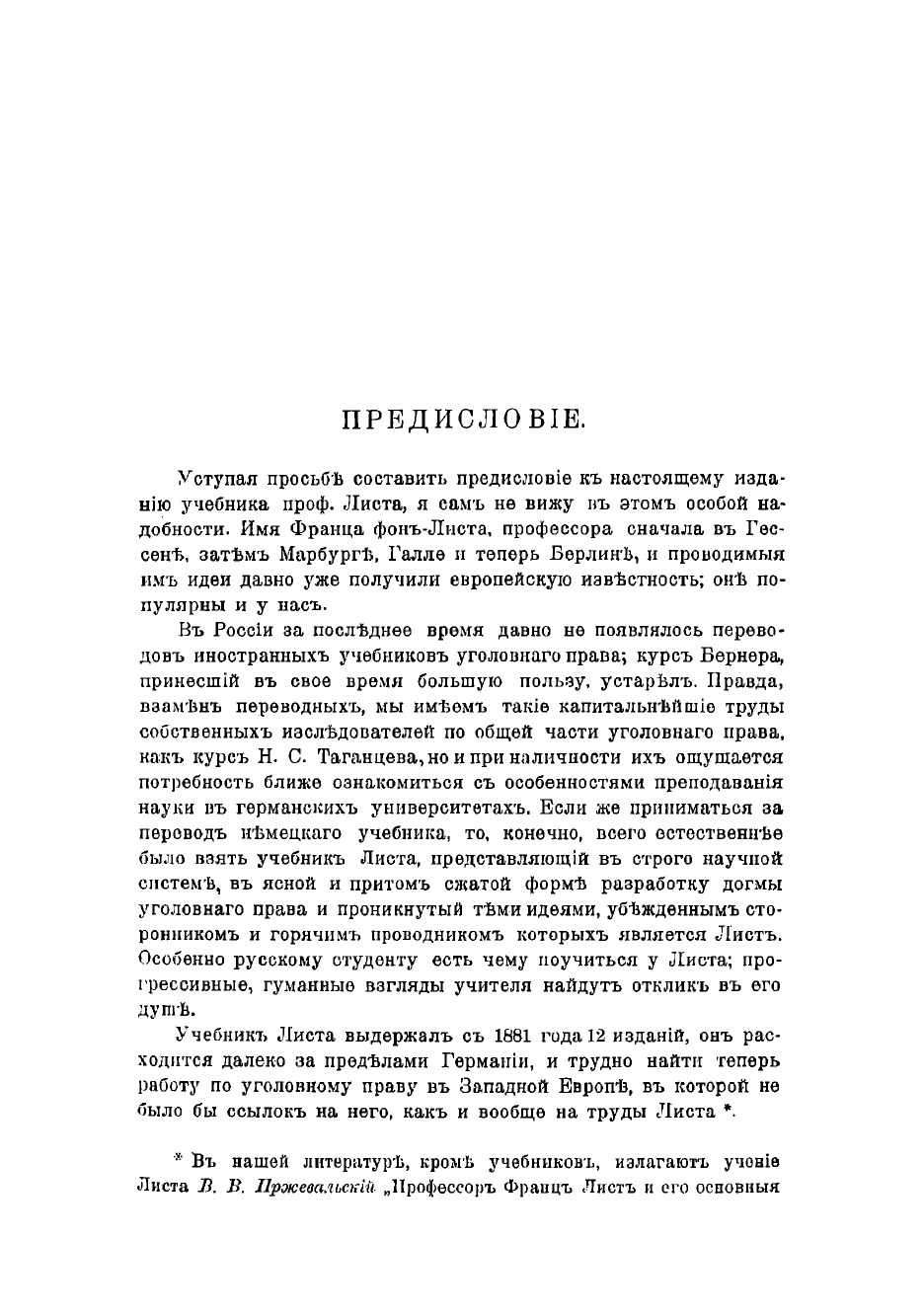 ПРЕДИСЛОВІЕ.

Уступая просьбѣ составить предисловіе къ настоящему изданію учебника проф. Листа, я самъ не вижу въ этомъ особой надобности. Имя Франца фонъ-Листа, профессора сначала въ Гессенѣ, затѣмъ Марбургѣ, Галле и теперь Берлинѣ, и проводимыя имъ идеи давно уже получили европейскую извѣстность; онѣ популярны и у насъ.

Въ Россіи за послѣднее время давно не появлялось переводовъ иностранныхъ учебниковъ уголовнаго права; курсъ Бернера, принесшій въ свое время большую пользу, устарѣлъ. Правда, взамѣнъ переводныхъ, мы имѣемъ такіе капитальнѣйшіе труды собственныхъ изслѣдователей по общей части уголовнаго права, какъ курсъ Н. С. Таганцева, но и при наличности ихъ ощущается потребность ближе ознакомиться съ особенностями преподаванія науки въ германскихъ университетахъ. Если же приниматься за переводъ нѣмецкаго учебника, то, конечно, всего естественнѣе было взять учебникъ Листа, представляющій въ строго научной системѣ, въ ясной и притомъ сжатой формѣ разработку догмы уголовнаго права и проникнутый тѣми идеями, убѣжденнымъ сторонникомъ и горячимъ проводникомъ которыхъ является Листъ. Особенно русскому студенту есть чему поучиться у Листа; прогрессивные, гуманные взгляды учителя найдутъ откликъ въ его душѣ.

Учебникъ Листа выдержалъ съ 1881 года 12 изданій, онъ расходится далеко за предѣлами Германіи, и трудно найти теперь работу по уголовному праву въ Западной Европѣ, въ которой не было бы ссылокъ на него, какъ и вообще на труды Листа *.

* Въ нашей литературѣ, кромѣ учебниковъ, излагаютъ ученіе Листа В. В. Пржевальскій „Профессоръ Францъ Листъ и его основныя